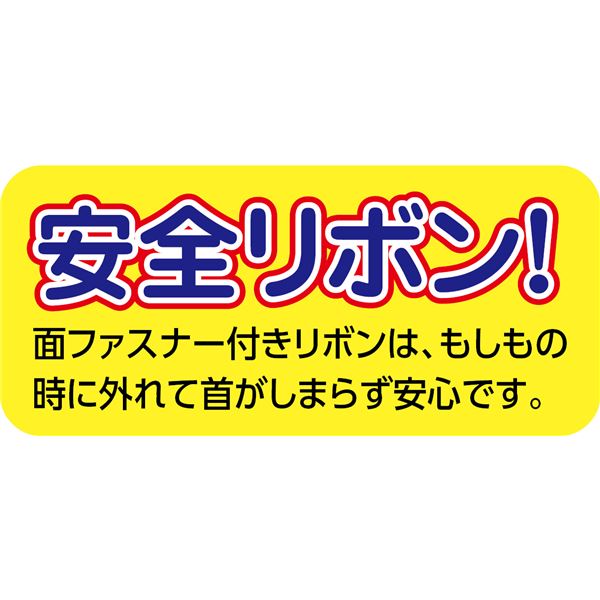 安全リボン!

面ファスナー付きリボンは、もしもの時に外れて首がしまらず安心です。